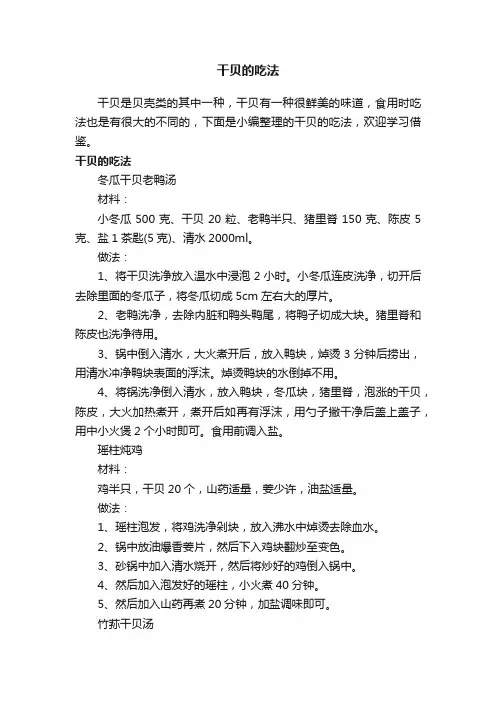 干贝的吃法

干贝是贝壳类的其中一种，干贝有一种很鲜美的味道，食用时吃法也是有很大的不同的，下面是小编整理的干贝的吃法，欢迎学习借鉴。

干贝的吃法

冬瓜干贝老鸭汤

材料：

小冬瓜 500 克、干贝 20 粒、老鸭半只、猪里脊 150 克、陈皮 5 克、盐 1 茶匙(5 克)、清水 2000ml。

做法：

1、将干贝洗净放入温水中浸泡 2 小时。小冬瓜连皮洗净，切开后去除里面的冬瓜子，将冬瓜切成 5cm 左右大的厚片。

2、老鸭洗净，去除内脏和鸭头鸭尾，将鸭子切成大块。猪里脊和陈皮也洗净待用。

3、锅中倒入清水，大火煮开后，放入鸭块，焯烫 3 分钟后捞出，用清水冲净鸭块表面的浮沫。焯烫鸭块的水倒掉不用。

4、将锅洗净倒入清水，放入鸭块，冬瓜块，猪里脊，泡涨的干贝，陈皮，大火加热煮开，煮开后如再有浮沫，用勺子撇干净后盖上盖子，用中小火煲 2 个小时即可。食用前调入盐。

瑶柱炖鸡

材料：

鸡半只，干贝 20 个，山药适量，姜少许，油盐适量。

做法：

1、瑶柱泡发，将鸡洗净剁块，放入沸水中焯烫去除血水。

2、锅中放油爆香姜片，然后下入鸡块翻炒至变色。

3、砂锅中加入清水烧开，然后将炒好的鸡倒入锅中。

4、然后加入泡发好的瑶柱，小火煮 40 分钟。

5、然后加入山药再煮 20 分钟，加盐调味即可。

竹荪干贝汤